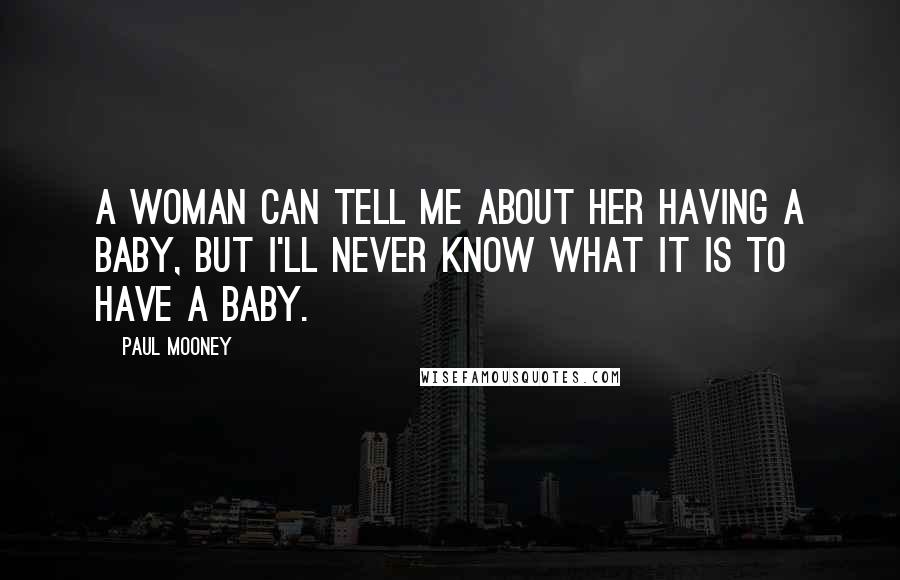 A WOMAN CAN TELL ME ABOUT HER HAVING A BABY, BUT I'LL NEVER KNOW WHAT IT IS TO HAVE A BABY.

PAUL MOONEY

WISEFAMOUSQUOTES.COM